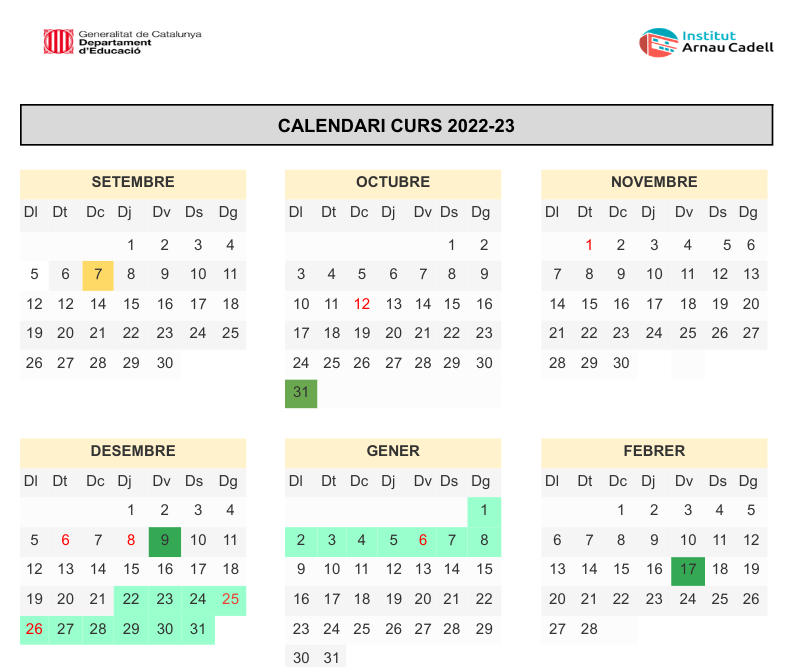 Generalitat de Catalunya
Departament d'Educació

Institut Arnau Cadell

CALENDARI CURS 2022-23

SETEMBRE

| Dl | Dt | Dc | Dj | Dv | Ds | Dg |
|---|---|---|---|---|---|---|
| | | | 1 | 2 | 3 | 4 |
| 5 | 6 | 7 | 8 | 9 | 10 | 11 |
| 12 | 12 | 14 | 15 | 16 | 17 | 18 |
| 19 | 20 | 21 | 22 | 23 | 24 | 25 |
| 26 | 27 | 28 | 29 | 30 | | |

OCTUBRE

| Dl | Dt | Dc | Dj | Dv | Ds | Dg |
|---|---|---|---|---|---|---|
| | | | | | 1 | 2 |
| 3 | 4 | 5 | 6 | 7 | 8 | 9 |
| 10 | 11 | 12 | 13 | 14 | 15 | 16 |
| 17 | 18 | 19 | 20 | 21 | 22 | 23 |
| 24 | 25 | 26 | 27 | 28 | 29 | 30 |
| 31 | | | | | | |

NOVEMBRE

| Dl | Dt | Dc | Dj | Dv | Ds | Dg |
|---|---|---|---|---|---|---|
| | 1 | 2 | 3 | 4 | 5 | 6 |
| 7 | 8 | 9 | 10 | 11 | 12 | 13 |
| 14 | 15 | 16 | 17 | 18 | 19 | 20 |
| 21 | 22 | 23 | 24 | 25 | 26 | 27 |
| 28 | 29 | 30 | | | | |

DESEMBRE

| Dl | Dt | Dc | Dj | Dv | Ds | Dg |
|---|---|---|---|---|---|---|
| | | | 1 | 2 | 3 | 4 |
| 5 | 6 | 7 | 8 | 9 | 10 | 11 |
| 12 | 13 | 14 | 15 | 16 | 17 | 18 |
| 19 | 20 | 21 | 22 | 23 | 24 | 25 |
| 26 | 27 | 28 | 29 | 30 | 31 | |

GENER

| Dl | Dt | Dc | Dj | Dv | Ds | Dg |
|---|---|---|---|---|---|---|
| | | | | | | 1 |
| 2 | 3 | 4 | 5 | 6 | 7 | 8 |
| 9 | 10 | 11 | 12 | 13 | 14 | 15 |
| 16 | 17 | 18 | 19 | 20 | 21 | 22 |
| 23 | 24 | 25 | 26 | 27 | 28 | 29 |
| 30 | 31 | | | | | |

FEBRER

| Dl | Dt | Dc | Dj | Dv | Ds | Dg |
|---|---|---|---|---|---|---|
| | | 1 | 2 | 3 | 4 | 5 |
| 6 | 7 | 8 | 9 | 10 | 11 | 12 |
| 13 | 14 | 15 | 16 | 17 | 18 | 19 |
| 20 | 21 | 22 | 23 | 24 | 25 | 26 |
| 27 | 28 | | | | | |